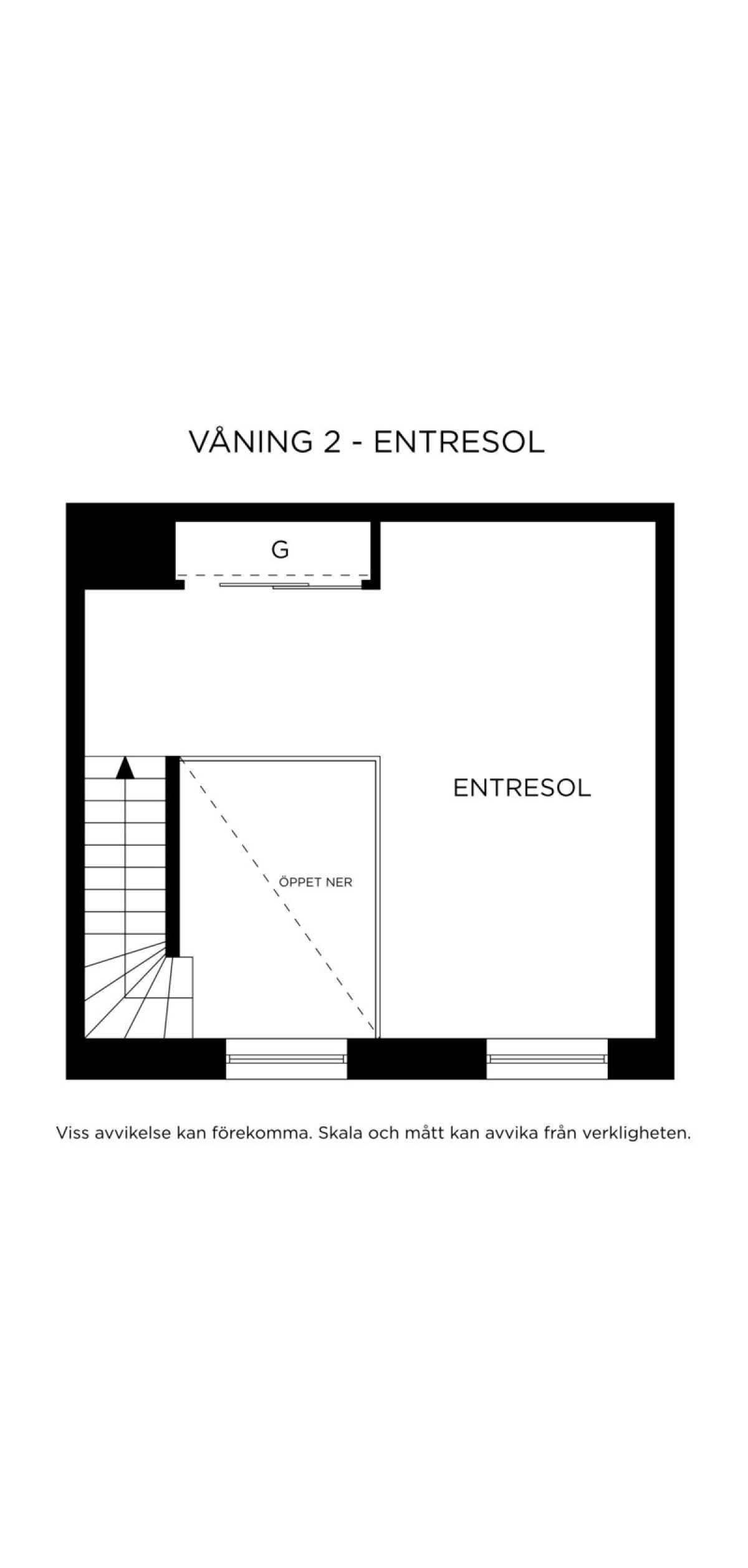 VÅNING 2 - ENTRESOL

G

ENTRESOL

ÖPPET NER

Viss avvikelse kan förekomma. Skala och mått kan avvika från verkligheten.